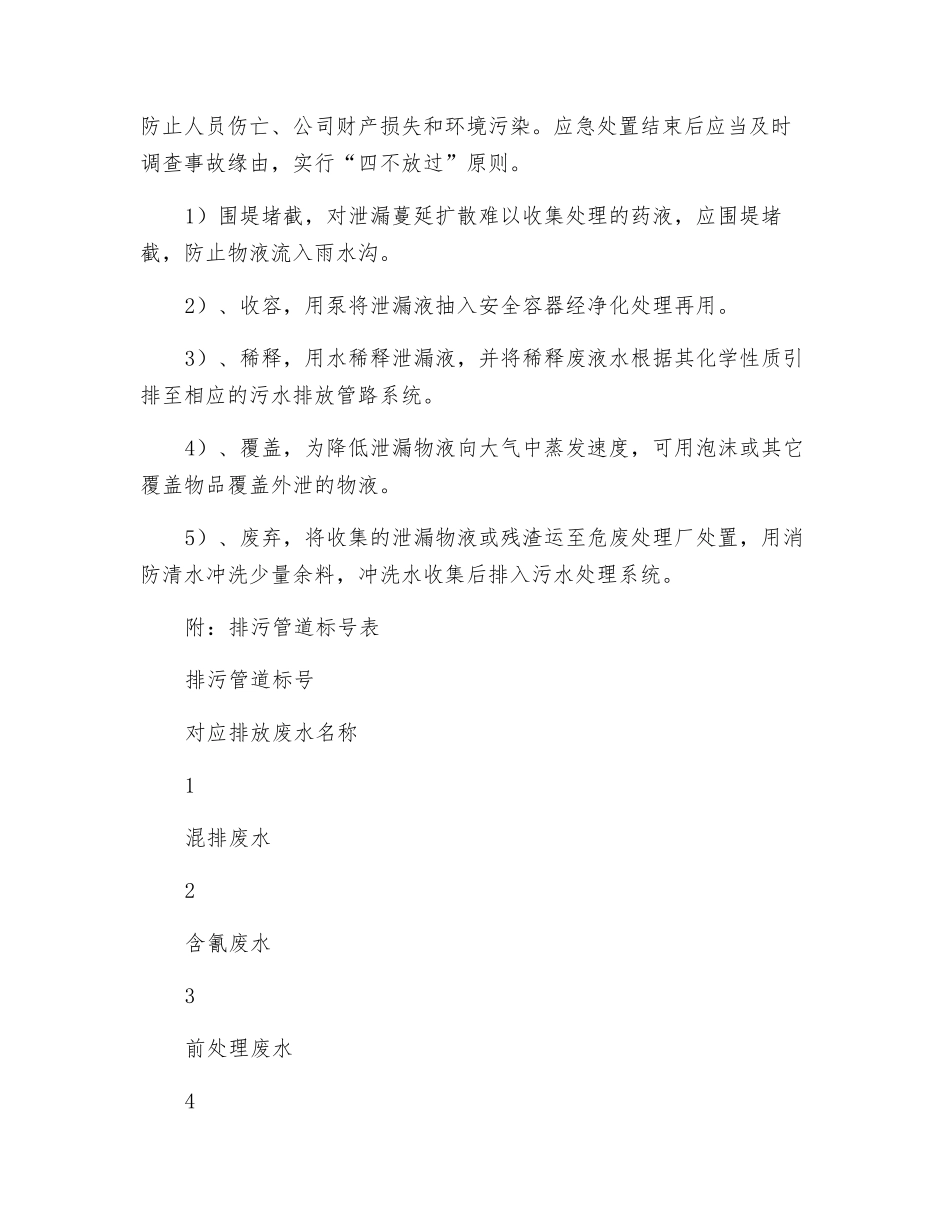 防止人员伤亡、公司财产损失和环境污染。应急处置结束后应当及时调查事故缘由，实行“四不放过”原则。

1）围堤堵截，对泄漏蔓延扩散难以收集处理的药液，应围堤堵截，防止物液流入雨水沟。

2）、收容，用泵将泄漏液抽入安全容器经净化处理再用。

3）、稀释，用水稀释泄漏液，并将稀释废液水根据其化学性质引排至相应的污水排放管路系统。

4）、覆盖，为降低泄漏物液向大气中蒸发速度，可用泡沫或其它覆盖物品覆盖外泄的物液。

5）、废弃，将收集的泄漏物液或残渣运至危废处理厂处置，用消防清水冲洗少量余料，冲洗水收集后排入污水处理系统。

附：排污管道标号表

排污管道标号

对应排放废水名称

1

混排废水

2

含氰废水

3

前处理废水

4